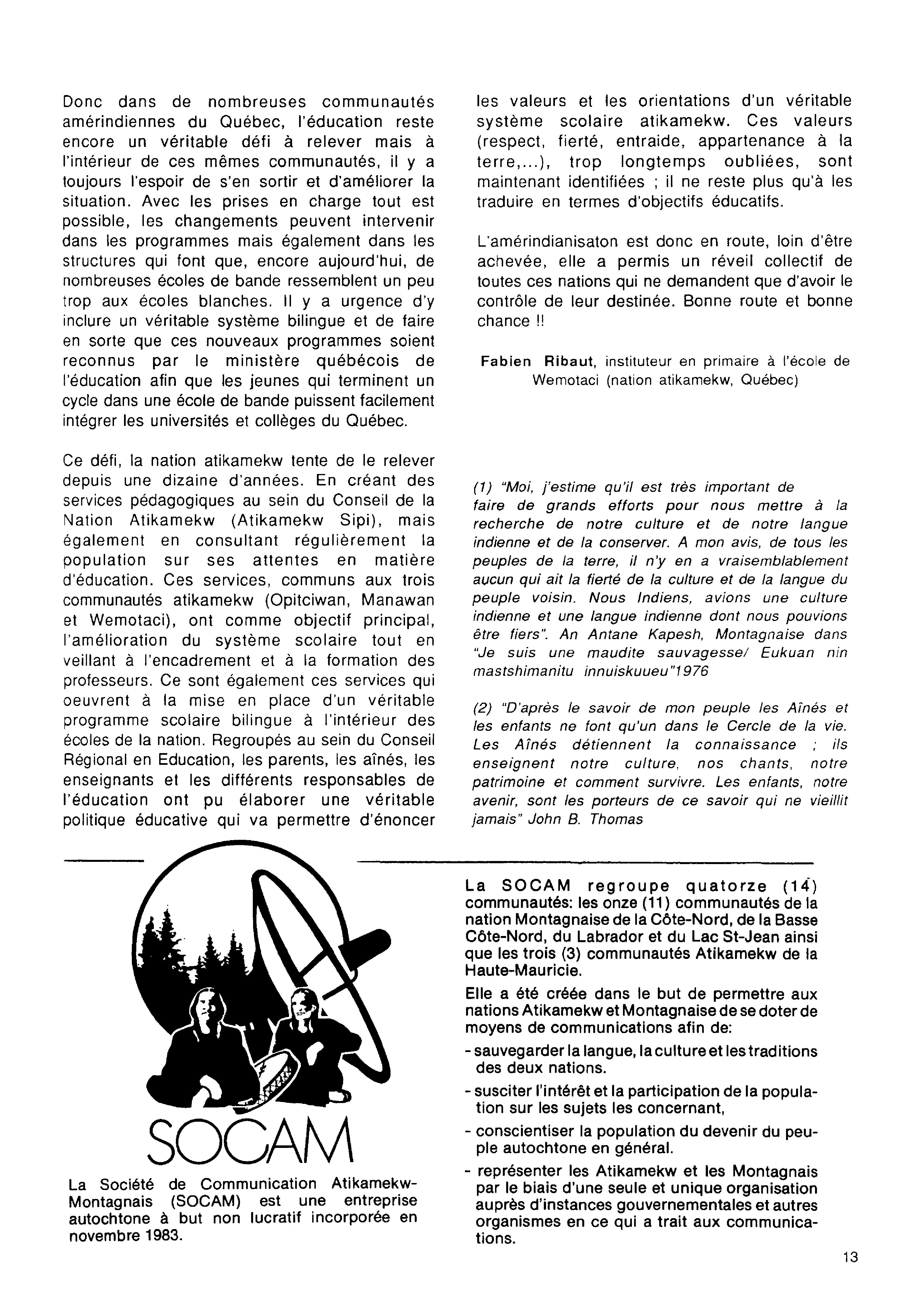 Donc dans de nombreuses communautés amérindiennes du Québec, l'éducation reste encore un véritable défi à relever mais à l'intérieur de ces mêmes communautés, il y a toujours l'espoir de s'en sortir et d'améliorer la situation. Avec les prises en charge tout est possible, les changements peuvent intervenir dans les programmes mais également dans les structures qui font que, encore aujourd'hui, de nombreuses écoles de bande ressemblent un peu trop aux écoles blanches. Il y a urgence d'y inclure un véritable système bilingue et de faire en sorte que ces nouveaux programmes soient reconnus par le ministère québécois de l'éducation afin que les jeunes qui terminent un cycle dans une école de bande puissent facilement intégrer les universités et collèges du Québec.

Ce défi, la nation atikamekw tente de le relever depuis une dizaine d'années. En créant des services pédagogiques au sein du Conseil de la Nation Atikamekw (Atikamekw Sipi), mais également en consultant régulièrement la population sur ses attentes en matière d'éducation. Ces services, communs aux trois communautés atikamekw (Opitciwan, Manawan et Wemotaci), ont comme objectif principal, l'amélioration du système scolaire tout en veillant à l'encadrement et à la formation des professeurs. Ce sont également ces services qui oeuvrent à la mise en place d'un véritable programme scolaire bilingue à l'intérieur des écoles de la nation. Regroupés au sein du Conseil Régional en Education, les parents, les aînés, les enseignants et les différents responsables de l'éducation ont pu élaborer une véritable politique éducative qui va permettre d'énoncer les valeurs et les orientations d'un véritable système scolaire atikamekw. Ces valeurs (respect, fierté, entraide, appartenance à la terre,...), trop longtemps oubliées, sont maintenant identifiées ; il ne reste plus qu'à les traduire en termes d'objectifs éducatifs.

L'amérindianisaton est donc en route, loin d'être achevée, elle a permis un réveil collectif de toutes ces nations qui ne demandent que d'avoir le contrôle de leur destinée. Bonne route et bonne chance !!

Fabien Ribaut, instituteur en primaire à l'école de Wemotaci (nation atikamekw, Québec)

(1) "Moi, j'estime qu'il est très important de faire de grands efforts pour nous mettre à la recherche de notre culture et de notre langue indienne et de la conserver. A mon avis, de tous les peuples de la terre, il n'y en a vraisemblablement aucun qui ait la fierté de la culture et de la langue du peuple voisin. Nous Indiens, avions une culture indienne et une langue indienne dont nous pouvions être fiers". An Antane Kapesh, Montagnaise dans "Je suis une maudite sauvagesse/ Eukuan nin mastshimanitu innuiskuueu"1976

(2) "D'après le savoir de mon peuple les Aînés et les enfants ne font qu'un dans le Cercle de la vie. Les Aînés détiennent la connaissance ; ils enseignent notre culture, nos chants, notre patrimoine et comment survivre. Les enfants, notre avenir, sont les porteurs de ce savoir qui ne vieillit jamais" John B. Thomas

SOCAM

La Société de Communication Atikamekw-Montagnais (SOCAM) est une entreprise autochtone à but non lucratif incorporée en novembre 1983.

La SOCAM regroupe quatorze (14) communautés: les onze (11) communautés de la nation Montagnaise de la Côte-Nord, de la Basse Côte-Nord, du Labrador et du Lac St-Jean ainsi que les trois (3) communautés Atikamekw de la Haute-Mauricie.

Elle a été créée dans le but de permettre aux nations Atikamekw et Montagnaise de se doter de moyens de communications afin de:

- sauvegarder la langue, la culture et les traditions des deux nations.
- susciter l'intérêt et la participation de la population sur les sujets les concernant,
- conscientiser la population du devenir du peuple autochtone en général.
- représenter les Atikamekw et les Montagnais par le biais d'une seule et unique organisation auprès d'instances gouvernementales et autres organismes en ce qui a trait aux communications.

13